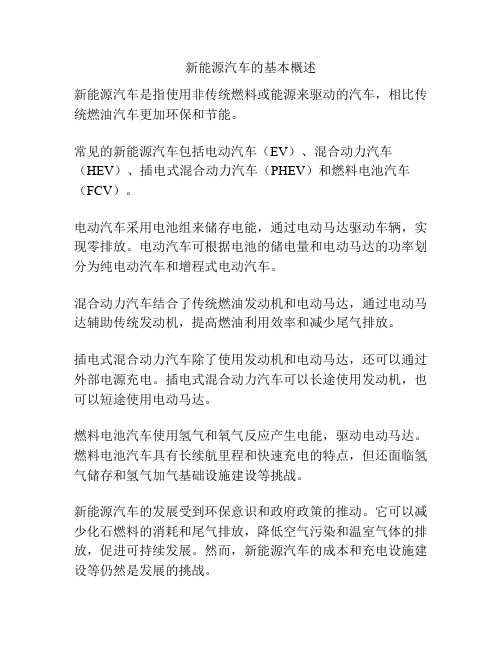 新能源汽车的基本概述

新能源汽车是指使用非传统燃料或能源来驱动的汽车，相比传统燃油汽车更加环保和节能。

常见的新能源汽车包括电动汽车（EV）、混合动力汽车（HEV）、插电式混合动力汽车（PHEV）和燃料电池汽车（FCV）。

电动汽车采用电池组来储存电能，通过电动马达驱动车辆，实现零排放。电动汽车可根据电池的储电量和电动马达的功率划分为纯电动汽车和增程式电动汽车。

混合动力汽车结合了传统燃油发动机和电动马达，通过电动马达辅助传统发动机，提高燃油利用效率和减少尾气排放。

插电式混合动力汽车除了使用发动机和电动马达，还可以通过外部电源充电。插电式混合动力汽车可以长途使用发动机，也可以短途使用电动马达。

燃料电池汽车使用氢气和氧气反应产生电能，驱动电动马达。燃料电池汽车具有长续航里程和快速充电的特点，但还面临氢气储存和氢气加气基础设施建设等挑战。

新能源汽车的发展受到环保意识和政府政策的推动。它可以减少化石燃料的消耗和尾气排放，降低空气污染和温室气体的排放，促进可持续发展。然而，新能源汽车的成本和充电设施建设等仍然是发展的挑战。